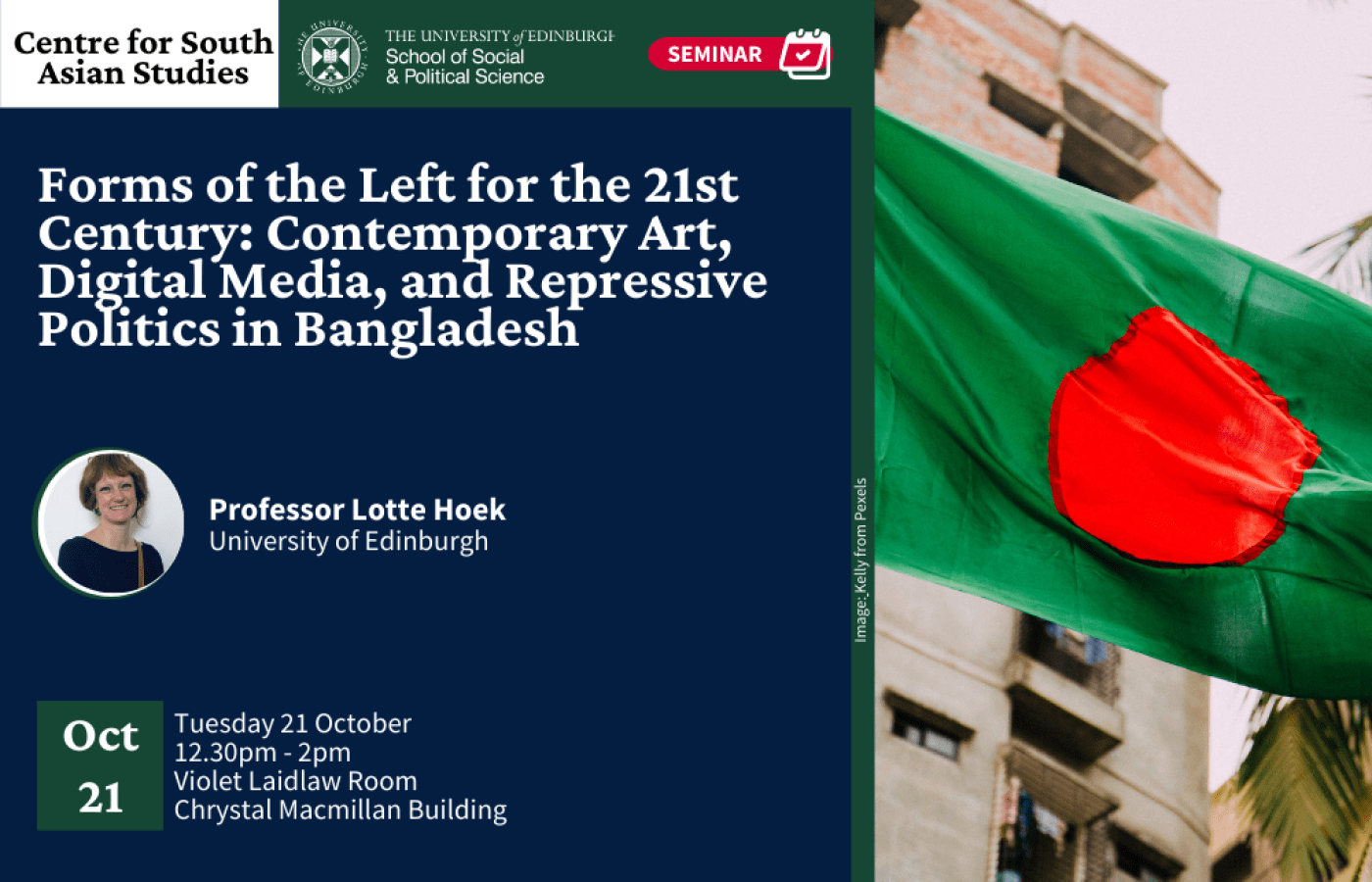 Centre for South Asian Studies

THE UNIVERSITY of EDINBURGH
School of Social
& Political Science

SEMINAR

Forms of the Left for the 21st Century: Contemporary Art, Digital Media, and Repressive Politics in Bangladesh

Professor Lotte Hoek
University of Edinburgh

Oct
21

Tuesday 21 October
12.30pm - 2pm
Violet Laidlaw Room
Chrystal Macmillan Building

Image: Kelly from Pexels